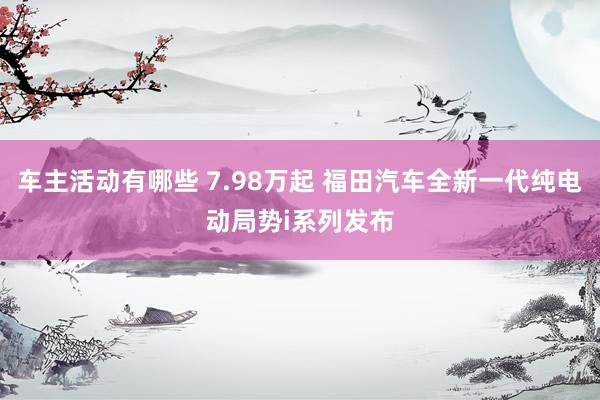 车主活动有哪些 7.98万起 福田汽车全新一代纯电动局势i系列发布